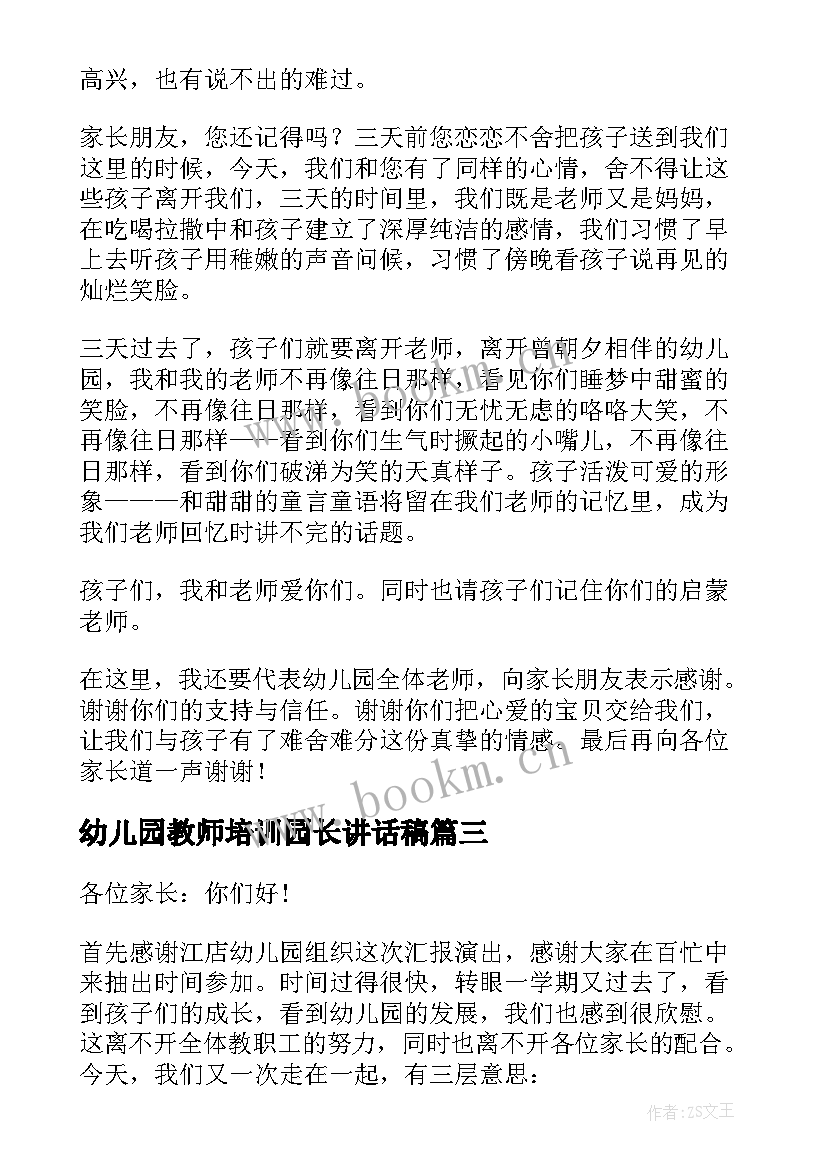 高兴，也有说不出的难过。

家长朋友，您还记得吗？三天前您恋恋不舍把孩子送到我们这里的时候，今天，我们和您有了同样的心情，舍不得让这些孩子离开我们，三天的时间里，我们既是老师又是妈妈，在吃喝拉撒中和孩子建立了深厚纯洁的感情，我们习惯了早上去听孩子用稚嫩的声音问候，习惯了傍晚看孩子说再见的灿烂笑脸。

三天过去了，孩子们就要离开老师，离开曾朝夕相伴的幼儿园，我和我的老师不再像往日那样，看见你们睡梦中甜蜜的笑脸，不再像往日那样，看到你们无忧无虑的咯咯大笑，不再像往日那样——看到你们生气时撅起的小嘴儿，不再像往日那样，看到你们破涕为笑的天真样子。孩子活泼可爱的形象———和甜甜的童言童语将留在我们老师的记忆里，成为我们老师回忆时讲不完的话题。

孩子们，我和老师爱你们。同时也请孩子们记住你们的启蒙老师。

在这里，我还要代表幼儿园全体老师，向家长朋友表示感谢。谢谢你们的支持与信任。谢谢你们把心爱的宝贝交给我们，让我们与孩子有了难舍难分这份真挚的情感。最后再向各位家长道一声谢谢！

www.bookm.cn

幼儿园教师培训园长讲话稿篇三

各位家长：你们好！

首先感谢江店幼儿园组织这次汇报演出，感谢大家在百忙中来抽出时间参加。时间过得很快，转眼一学期又过去了，看到孩子们的成长，看到幼儿园的发展，我们也感到很欣慰。这离不开全体教职工的努力，同时也离不开各位家长的配合。今天，我们又一次走在一起，有三层意思：

作者：ZS文王